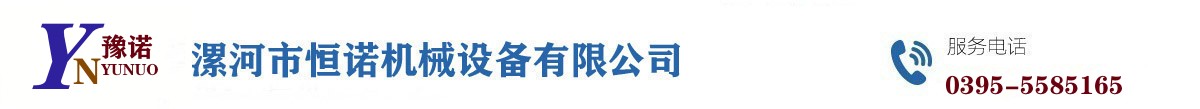 YN 豫诺 YUNUO

漯河市恒诺机械设备有限公司

服务电话
0395-5585165